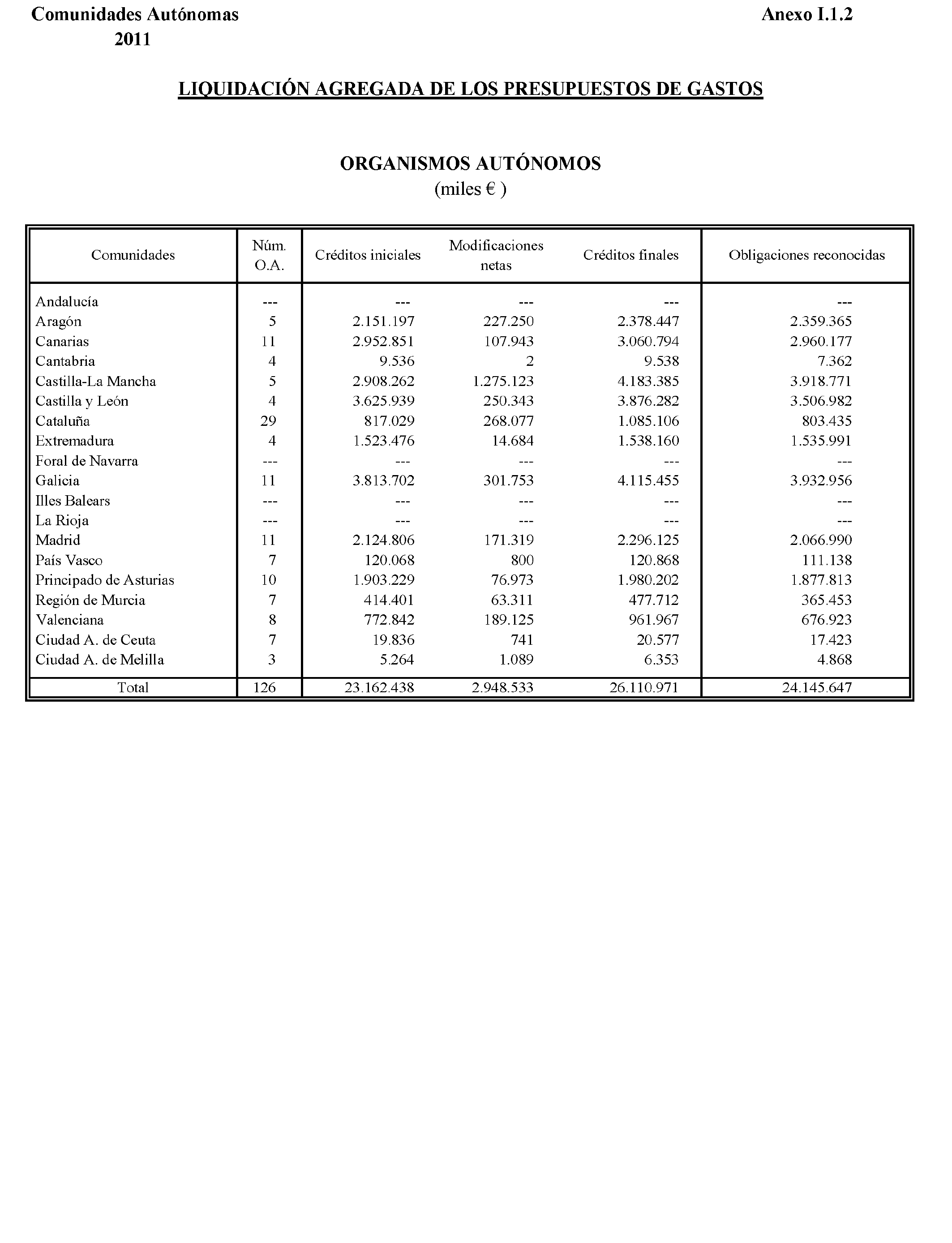 Comunidades Autónomas
2011

Anexo I.1.2

LIQUIDACIÓN AGREGADA DE LOS PRESUPUESTOS DE GASTOS

ORGANISMOS AUTÓNOMOS
(miles € )

| Comunidades | Núm. O.A. | Créditos iniciales | Modificaciones netas | Créditos finales | Obligaciones reconocidas |
|---|---|---|---|---|---|
| Andalucía | --- | --- | --- | --- | --- |
| Aragón | 5 | 2.151.197 | 227.250 | 2.378.447 | 2.359.365 |
| Canarias | 11 | 2.952.851 | 107.943 | 3.060.794 | 2.960.177 |
| Cantabria | 4 | 9.536 | 2 | 9.538 | 7.362 |
| Castilla-La Mancha | 5 | 2.908.262 | 1.275.123 | 4.183.385 | 3.918.771 |
| Castilla y León | 4 | 3.625.939 | 250.343 | 3.876.282 | 3.506.982 |
| Cataluña | 29 | 817.029 | 268.077 | 1.085.106 | 803.435 |
| Extremadura | 4 | 1.523.476 | 14.684 | 1.538.160 | 1.535.991 |
| Foral de Navarra | --- | --- | --- | --- | --- |
| Galicia | 11 | 3.813.702 | 301.753 | 4.115.455 | 3.932.956 |
| Illes Balears | --- | --- | --- | --- | --- |
| La Rioja | --- | --- | --- | --- | --- |
| Madrid | 11 | 2.124.806 | 171.319 | 2.296.125 | 2.066.990 |
| País Vasco | 7 | 120.068 | 800 | 120.868 | 111.138 |
| Principado de Asturias | 10 | 1.903.229 | 76.973 | 1.980.202 | 1.877.813 |
| Región de Murcia | 7 | 414.401 | 63.311 | 477.712 | 365.453 |
| Valenciana | 8 | 772.842 | 189.125 | 961.967 | 676.923 |
| Ciudad A. de Ceuta | 7 | 19.836 | 741 | 20.577 | 17.423 |
| Ciudad A. de Melilla | 3 | 5.264 | 1.089 | 6.353 | 4.868 |
| Total | 126 | 23.162.438 | 2.948.533 | 26.110.971 | 24.145.647 |